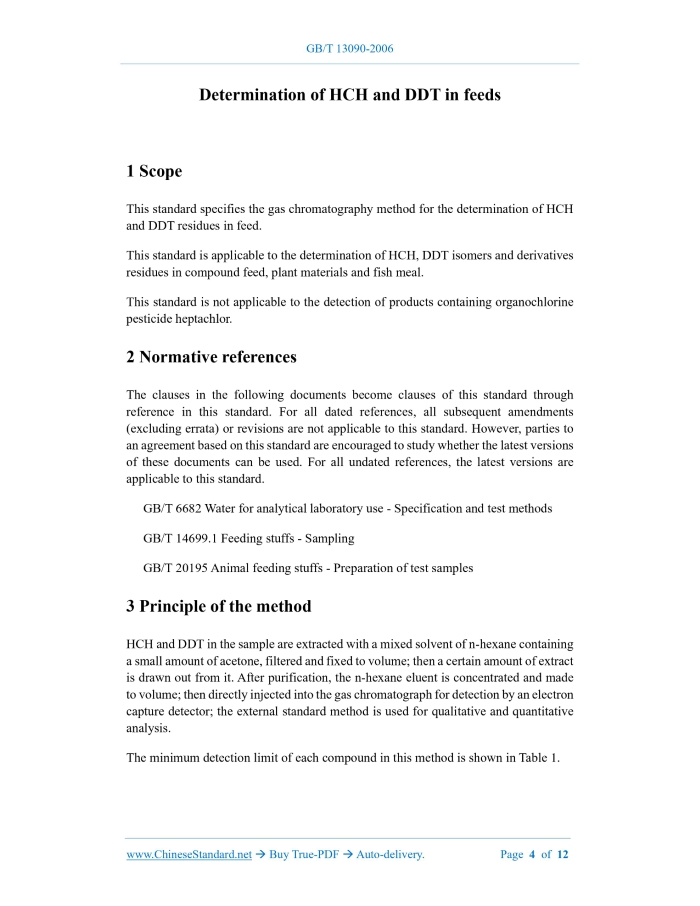 GB/T 13090-2006

Determination of HCH and DDT in feeds

1 Scope

This standard specifies the gas chromatography method for the determination of HCH and DDT residues in feed.

This standard is applicable to the determination of HCH, DDT isomers and derivatives residues in compound feed, plant materials and fish meal.

This standard is not applicable to the detection of products containing organochlorine pesticide heptachlor.

2 Normative references

The clauses in the following documents become clauses of this standard through reference in this standard. For all dated references, all subsequent amendments (excluding errata) or revisions are not applicable to this standard. However, parties to an agreement based on this standard are encouraged to study whether the latest versions of these documents can be used. For all undated references, the latest versions are applicable to this standard.

GB/T 6682 Water for analytical laboratory use - Specification and test methods

GB/T 14699.1 Feeding stuffs - Sampling

GB/T 20195 Animal feeding stuffs - Preparation of test samples

3 Principle of the method

HCH and DDT in the sample are extracted with a mixed solvent of n-hexane containing a small amount of acetone, filtered and fixed to volume; then a certain amount of extract is drawn out from it. After purification, the n-hexane eluent is concentrated and made to volume; then directly injected into the gas chromatograph for detection by an electron capture detector; the external standard method is used for qualitative and quantitative analysis.

The minimum detection limit of each compound in this method is shown in Table 1.

www.ChineseStandard.net → Buy True-PDF → Auto-delivery. Page 4 of 12